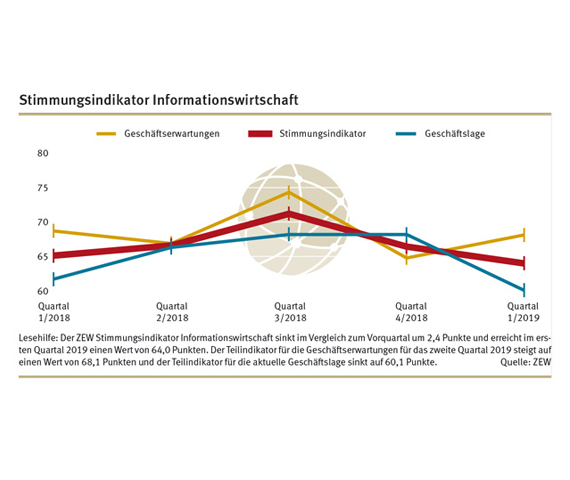 Stimmungsindikator Informationswirtschaft

Geschäftserwartungen
Stimmungsindikator
Geschäftslage

80
75
70
65
60

Quartal 1/2018
Quartal 2/2018
Quartal 3/2018
Quartal 4/2018
Quartal 1/2019

Lesehilfe: Der ZEW Stimmungsindikator Informationswirtschaft sinkt im Vergleich zum Vorquartal um 2,4 Punkte und erreicht im ersten Quartal 2019 einen Wert von 64,0 Punkten. Der Teilindikator für die Geschäftserwartungen für das zweite Quartal 2019 steigt auf einen Wert von 68,1 Punkten und der Teilindikator für die aktuelle Geschäftslage sinkt auf 60,1 Punkte. Quelle: ZEW